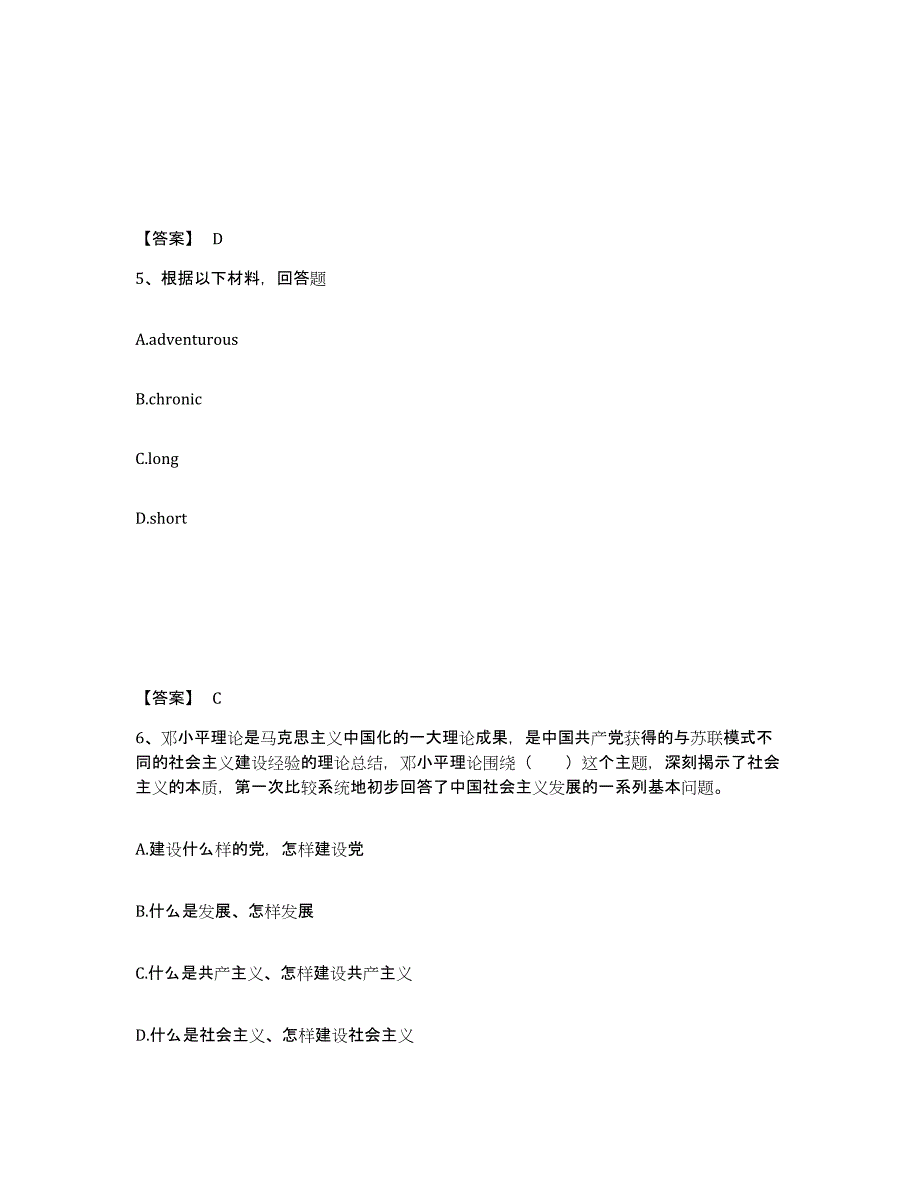 【答案】 D

5、根据以下材料，回答题

A.adventurous

B.chronic

C.long

D.short

【答案】 C

6、邓小平理论是马克思主义中国化的一大理论成果，是中国共产党获得的与苏联模式不同的社会主义建设经验的理论总结，邓小平理论围绕（　　）这个主题，深刻揭示了社会主义的本质，第一次比较系统地初步回答了中国社会主义发展的一系列基本问题。

A.建设什么样的党，怎样建设党

B.什么是发展、怎样发展

C.什么是共产主义、怎样建设共产主义

D.什么是社会主义、怎样建设社会主义